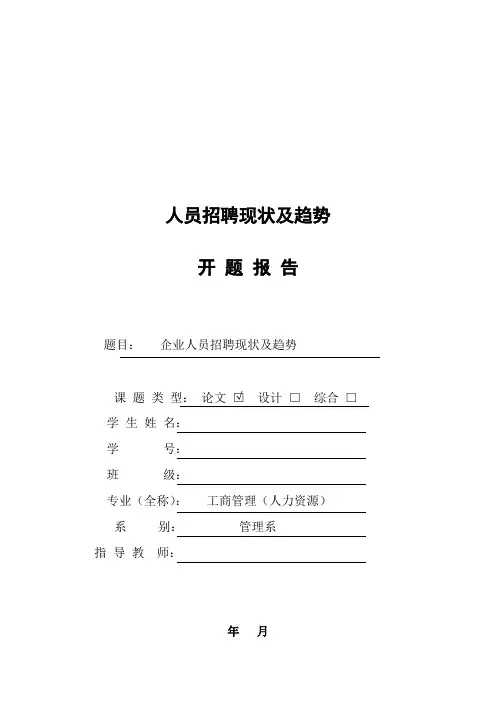 人员招聘现状及趋势

开 题 报 告

题目： 企业人员招聘现状及趋势

课 题 类 型： 论文 ☑ 设计 □ 综合 □

学 生 姓 名：

学 号：

班 级：

专业（全称）： 工商管理（人力资源）

系 别： 管理系

指 导 教 师：

年 月